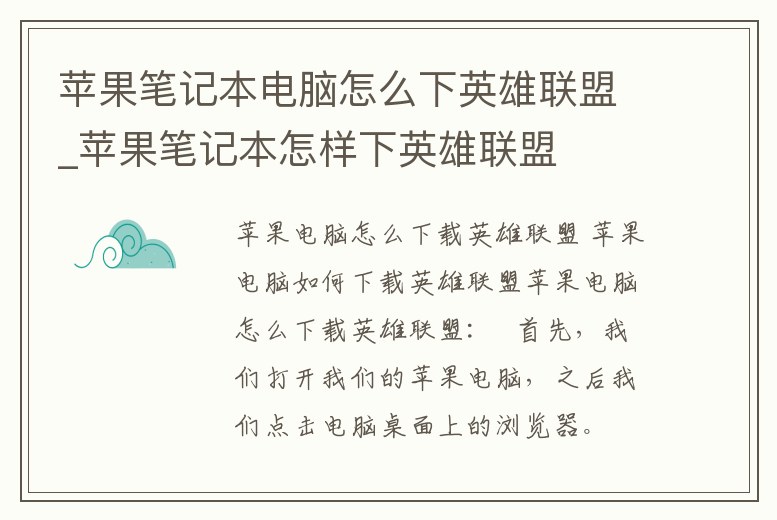 苹果笔记本电脑怎么下英雄联盟_苹果笔记本怎样下英雄联盟

苹果电脑怎么下载英雄联盟 苹果电脑如何下载英雄联盟苹果电脑怎么下载英雄联盟：　首先，我们打开我们的苹果电脑，之后我们点击电脑桌面上的浏览器。